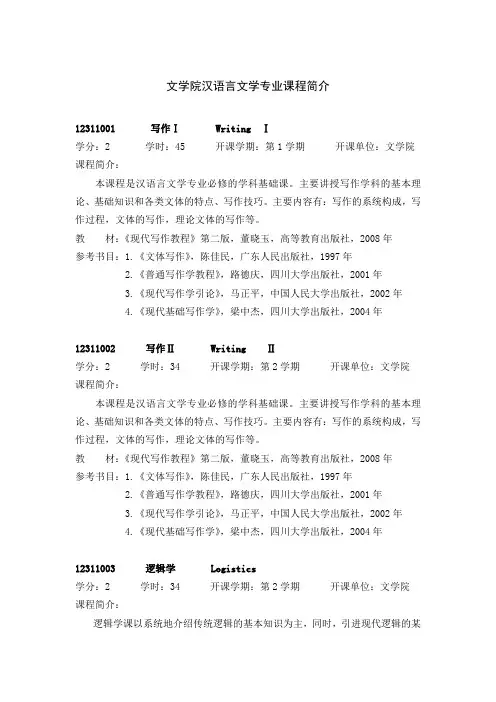 文学院汉语言文学专业课程简介

12311001　写作Ⅰ　Writing　Ⅰ
学分：2　学时：45　开课学期：第1学期　开课单位：文学院
课程简介：

本课程是汉语言文学专业必修的学科基础课。主要讲授写作学科的基本理论、基础知识和各类文体的特点、写作技巧。主要内容有：写作的系统构成，写作过程，文体的写作，理论文体的写作等。

教　材：《现代写作教程》第二版，董晓玉，高等教育出版社，2008年
参考书目：1.《文体写作》，陈佳民，广东人民出版社，1997年
2.《普通写作学教程》，路德庆，四川大学出版社，2001年
3.《现代写作学引论》，马正平，中国人民大学出版社，2002年
4.《现代基础写作学》，梁中杰，四川大学出版社，2004年

12311002　写作Ⅱ　Writing　Ⅱ
学分：2　学时：34　开课学期：第2学期　开课单位：文学院
课程简介：

本课程是汉语言文学专业必修的学科基础课。主要讲授写作学科的基本理论、基础知识和各类文体的特点、写作技巧。主要内容有：写作的系统构成，写作过程，文体的写作，理论文体的写作等。

教　材：《现代写作教程》第二版，董晓玉，高等教育出版社，2008年
参考书目：1.《文体写作》，陈佳民，广东人民出版社，1997年
2.《普通写作学教程》，路德庆，四川大学出版社，2001年
3.《现代写作学引论》，马正平，中国人民大学出版社，2002年
4.《现代基础写作学》，梁中杰，四川大学出版社，2004年

12311003　逻辑学　Logistics
学分：2　学时：34　开课学期：第2学期　开课单位：文学院
课程简介：

逻辑学课以系统地介绍传统逻辑的基本知识为主，同时，引进现代逻辑的某